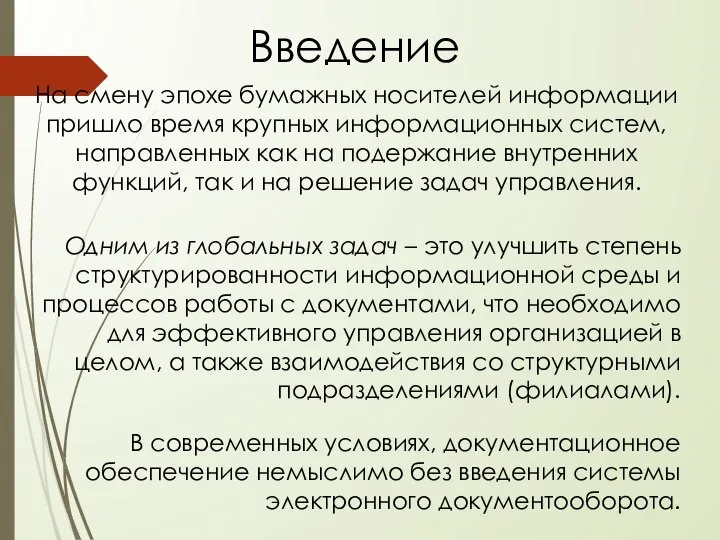 Введение

На смену эпохе бумажных носителей информации пришло время крупных информационных систем, направленных как на подержание внутренних функций, так и на решение задач управления.

Одним из глобальных задач – это улучшить степень структурированности информационной среды и процессов работы с документами, что необходимо для эффективного управления организацией в целом, а также взаимодействия со структурными подразделениями (филиалами).

В современных условиях, документационное обеспечение немыслимо без введения системы электронного документооборота.